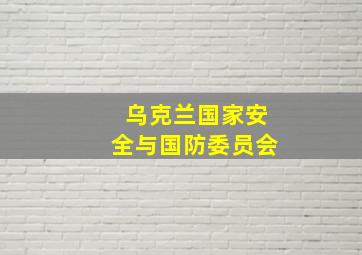 乌克兰国家安全与国防委员会